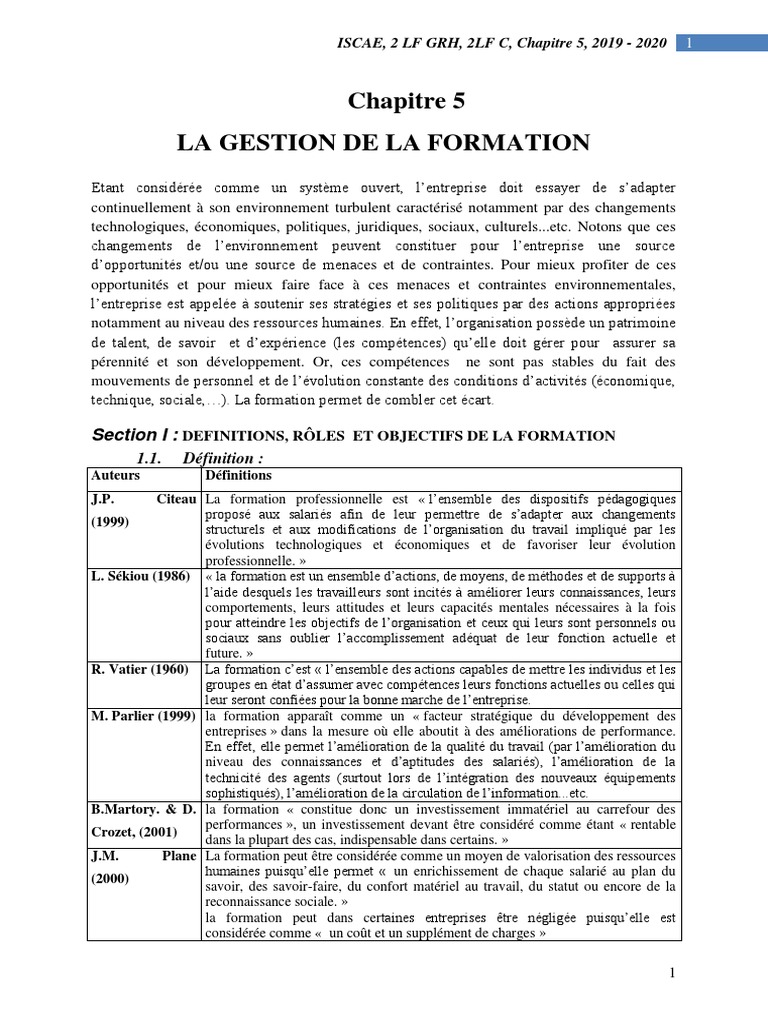 ISCAE, 2 LF GRH, 2LF C, Chapitre 5, 2019 - 2020 1

Chapitre 5

LA GESTION DE LA FORMATION

Etant considérée comme un système ouvert, l'entreprise doit essayer de s'adapter continuellement à son environnement turbulent caractérisé notamment par des changements technologiques, économiques, politiques, juridiques, sociaux, culturels...etc. Notons que ces changements de l'environnement peuvent constituer pour l'entreprise une source d'opportunités et/ou une source de menaces et de contraintes. Pour mieux profiter de ces opportunités et pour mieux faire face à ces menaces et contraintes environnementales, l'entreprise est appelée à soutenir ses stratégies et ses politiques par des actions appropriées notamment au niveau des ressources humaines. En effet, l'organisation possède un patrimoine de talent, de savoir et d'expérience (les compétences) qu'elle doit gérer pour assurer sa pérennité et son développement. Or, ces compétences ne sont pas stables du fait des mouvements de personnel et de l'évolution constante des conditions d'activités (économique, technique, sociale,…). La formation permet de combler cet écart.

Section I : DEFINITIONS, RÔLES ET OBJECTIFS DE LA FORMATION

1.1. Définition :

| Auteurs | Définitions |
|---|---|
| J.P. Citeau (1999) | La formation professionnelle est « l'ensemble des dispositifs pédagogiques proposé aux salariés afin de leur permettre de s'adapter aux changements structurels et aux modifications de l'organisation du travail impliqué par les évolutions technologiques et économiques et de favoriser leur évolution professionnelle. » |
| L. Sékiou (1986) | « la formation est un ensemble d'actions, de moyens, de méthodes et de supports à l'aide desquels les travailleurs sont incités à améliorer leurs connaissances, leurs comportements, leurs attitudes et leurs capacités mentales nécessaires à la fois pour atteindre les objectifs de l'organisation et ceux qui leurs sont personnels ou sociaux sans oublier l'accomplissement adéquat de leur fonction actuelle et future. » |
| R. Vatier (1960) | La formation c'est « l'ensemble des actions capables de mettre les individus et les groupes en état d'assumer avec compétences leurs fonctions actuelles ou celles qui leur seront confiées pour la bonne marche de l'entreprise. |
| M. Parlier (1999) | la formation apparaît comme un « facteur stratégique du développement des entreprises » dans la mesure où elle aboutit à des améliorations de performance. En effet, elle permet l'amélioration de la qualité du travail (par l'amélioration du niveau des connaissances et d'aptitudes des salariés), l'amélioration de la technicité des agents (surtout lors de l'intégration des nouveaux équipements sophistiqués), l'amélioration de la circulation de l'information...etc. |
| B.Martory. & D. Crozet, (2001) | la formation « constitue donc un investissement immatériel au carrefour des performances », un investissement devant être considéré comme étant « rentable dans la plupart des cas, indispensable dans certains. » |
| J.M. Plane (2000) | La formation peut être considérée comme un moyen de valorisation des ressources humaines puisqu'elle permet « un enrichissement de chaque salarié au plan du savoir, des savoir-faire, du confort matériel au travail, du statut ou encore de la reconnaissance sociale. » la formation peut dans certaines entreprises être négligée puisqu'elle est considérée comme « un coût et un supplément de charges » |

1